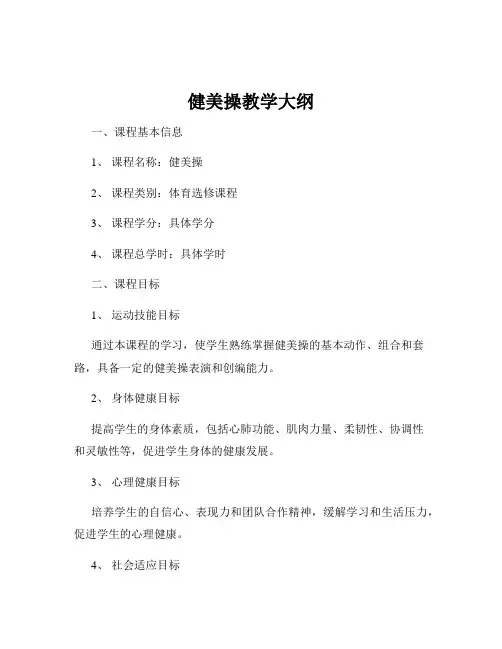 健美操教学大纲

一、课程基本信息

1、 课程名称：健美操

2、 课程类别：体育选修课程

3、 课程学分：具体学分

4、 课程总学时：具体学时

二、课程目标

1、 运动技能目标

通过本课程的学习，使学生熟练掌握健美操的基本动作、组合和套路，具备一定的健美操表演和创编能力。

2、 身体健康目标

提高学生的身体素质，包括心肺功能、肌肉力量、柔韧性、协调性和灵敏性等，促进学生身体的健康发展。

3、 心理健康目标

培养学生的自信心、表现力和团队合作精神，缓解学习和生活压力，促进学生的心理健康。

4、 社会适应目标